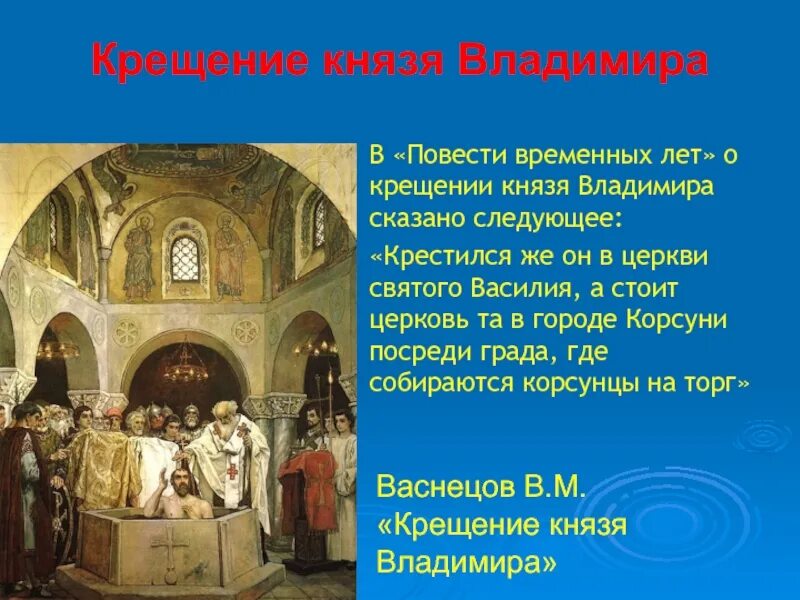 Крещение князя Владимира

В «Повести временных лет» о крещении князя Владимира сказано следующее:

«Крестился же он в церкви святого Василия, а стоит церковь та в городе Корсуни посреди града, где собираются корсунцы на торг»

Васнецов В.М. «Крещение князя Владимира»